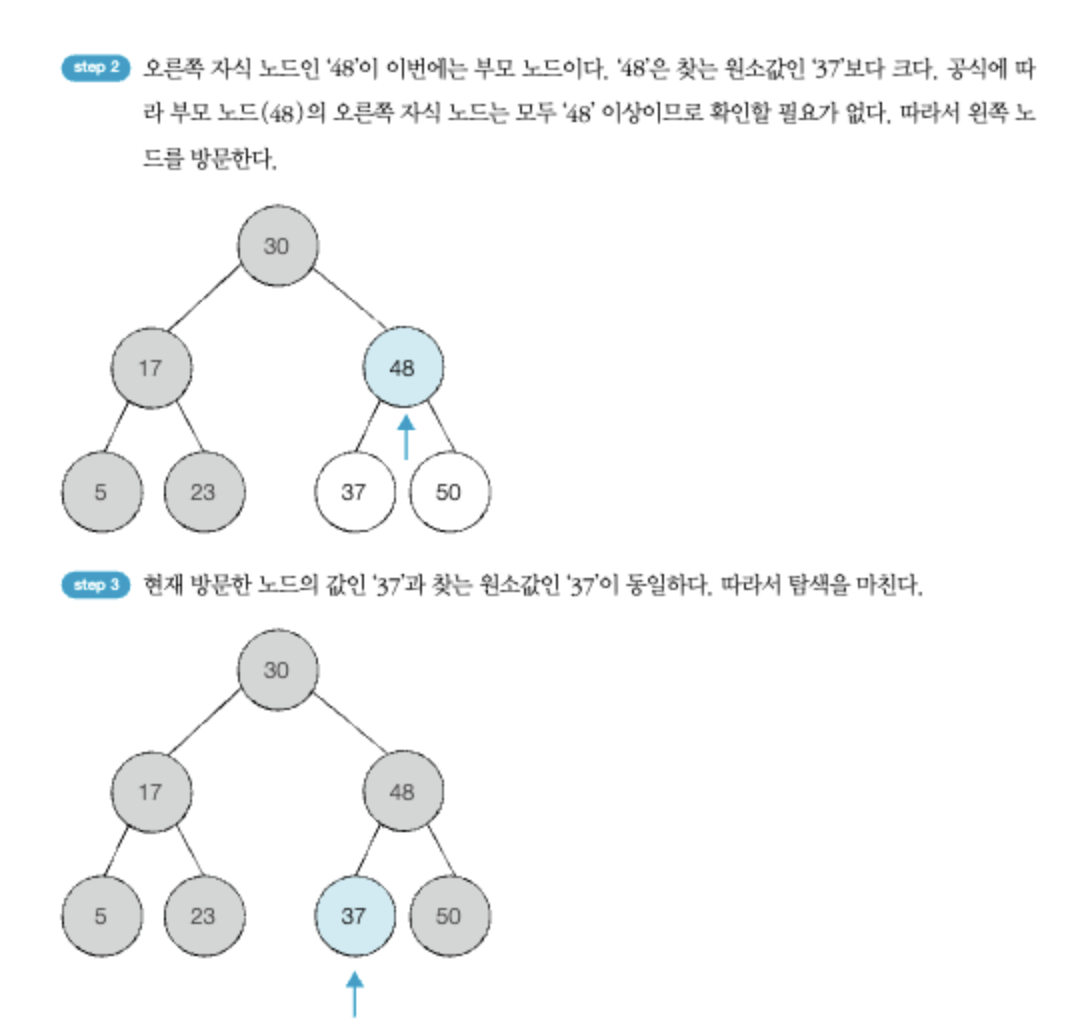 step 2 오른쪽 자식 노드인 '48'이 이번에는 부모 노드이다. '48'은 찾는 원소값인 '37'보다 크다. 공식에 따라 부모 노드(48)의 오른쪽 자식 노드는 모두 '48' 이상이므로 확인할 필요가 없다. 따라서 왼쪽 노드를 방문한다.

30
17
48
5
23
37
50

step 3 현재 방문한 노드의 값인 '37'과 찾는 원소값인 '37'이 동일하다. 따라서 탐색을 마친다.

30
17
48
5
23
37
50